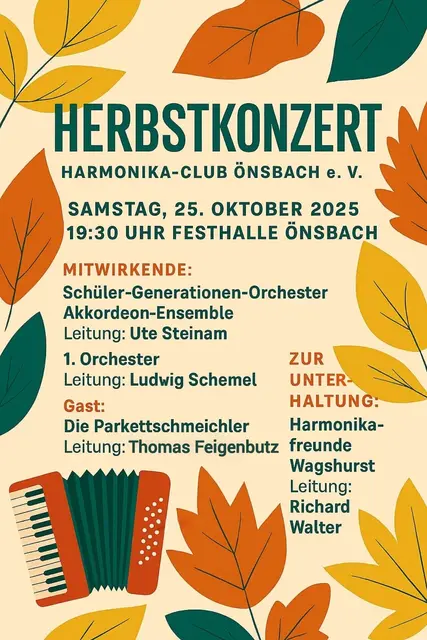 HERBSTKONZERT

HARMONIKA-CLUB ÖNSBACH e. V.

SAMSTAG, 25. OKTOBER 2025
19:30 UHR FESTHALLE ÖNSBACH

MITWIRKENDE:

Schüler-Generationen-Orchester
Akkordeon-Ensemble
Leitung: Ute Steinam

1. Orchester
Leitung: Ludwig Schemel

Gast:
Die Parkettschmeichler
Leitung: Thomas Feigenbutz

ZUR UNTERHALTUNG:

Harmonikafreunde Wagshurst
Leitung: Richard Walter